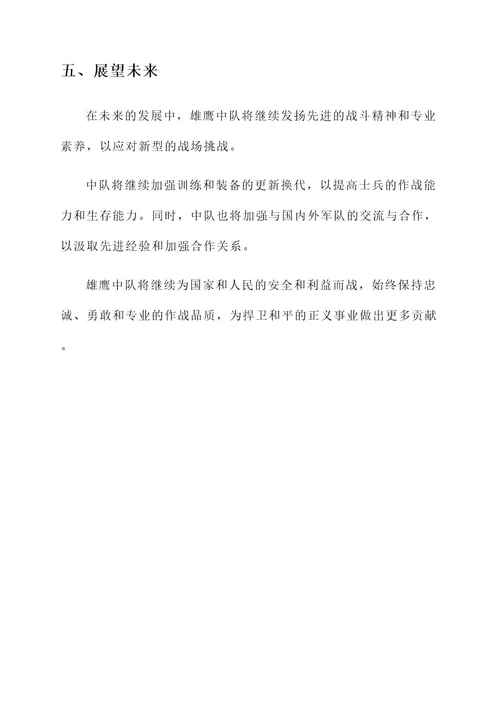 五、展望未来

在未来的发展中，雄鹰中队将继续发扬先进的战斗精神和专业素养，以应对新型的战场挑战。

中队将继续加强训练和装备的更新换代，以提高士兵的作战能力和生存能力。同时，中队也将加强与国内外军队的交流与合作，以汲取先进经验和加强合作关系。

雄鹰中队将继续为国家和人民的安全和利益而战，始终保持忠诚、勇敢和专业的作战品质，为捍卫和平的正义事业做出更多贡献。